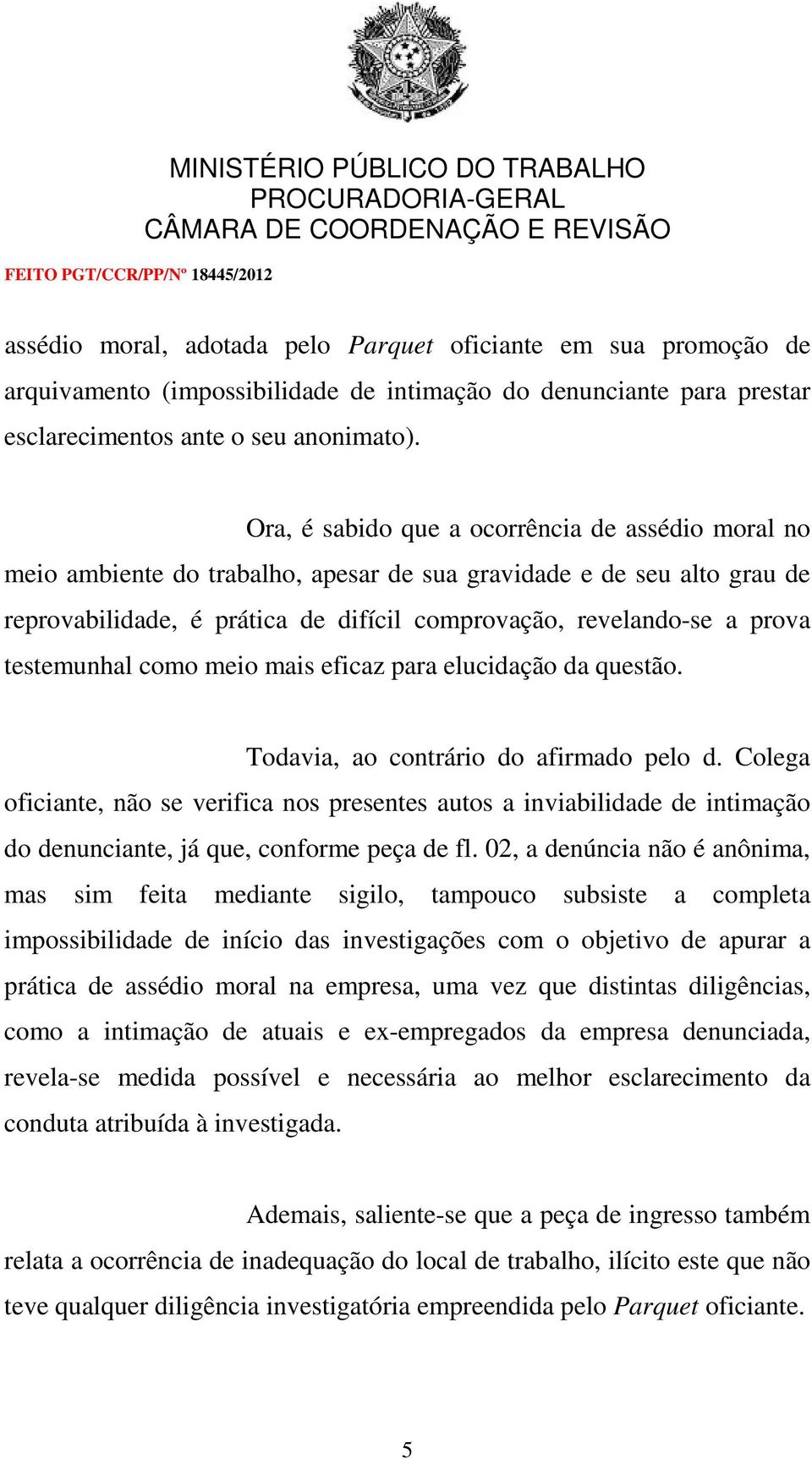 MINISTÉRIO PÚBLICO DO TRABALHO
PROCURADORIA-GERAL
CÂMARA DE COORDENAÇÃO E REVISÃO

FEITO PGT/CCR/PP/Nº 18445/2012

assédio moral, adotada pelo Parquet oficiante em sua promoção de arquivamento (impossibilidade de intimação do denunciante para prestar esclarecimentos ante o seu anonimato).

Ora, é sabido que a ocorrência de assédio moral no meio ambiente do trabalho, apesar de sua gravidade e de seu alto grau de reprovabilidade, é prática de difícil comprovação, revelando-se a prova testemunhal como meio mais eficaz para elucidação da questão.

Todavia, ao contrário do afirmado pelo d. Colega oficiante, não se verifica nos presentes autos a inviabilidade de intimação do denunciante, já que, conforme peça de fl. 02, a denúncia não é anônima, mas sim feita mediante sigilo, tampouco subsiste a completa impossibilidade de início das investigações com o objetivo de apurar a prática de assédio moral na empresa, uma vez que distintas diligências, como a intimação de atuais e ex-empregados da empresa denunciada, revela-se medida possível e necessária ao melhor esclarecimento da conduta atribuída à investigada.

Ademais, saliente-se que a peça de ingresso também relata a ocorrência de inadequação do local de trabalho, ilícito este que não teve qualquer diligência investigatória empreendida pelo Parquet oficiante.

5